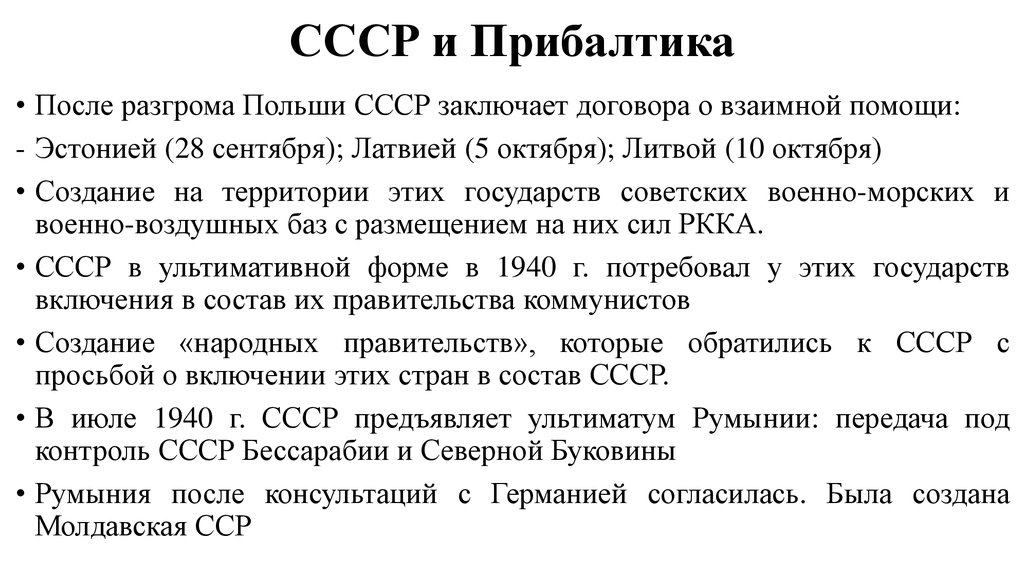 СССР и Прибалтика

• После разгрома Польши СССР заключает договора о взаимной помощи:

- Эстонией (28 сентября); Латвией (5 октября); Литвой (10 октября)

• Создание на территории этих государств советских военно-морских и военно-воздушных баз с размещением на них сил РККА.

• СССР в ультимативной форме в 1940 г. потребовал у этих государств включения в состав их правительства коммунистов

• Создание «народных правительств», которые обратились к СССР с просьбой о включении этих стран в состав СССР.

• В июле 1940 г. СССР предъявляет ультиматум Румынии: передача под контроль СССР Бессарабии и Северной Буковины

• Румыния после консультаций с Германией согласилась. Была создана Молдавская ССР